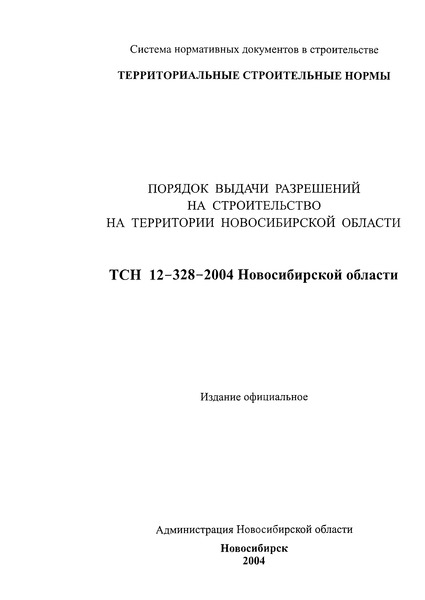 Система нормативных документов в строительстве

ТЕРРИТОРИАЛЬНЫЕ СТРОИТЕЛЬНЫЕ НОРМЫ

ПОРЯДОК ВЫДАЧИ РАЗРЕШЕНИЙ НА СТРОИТЕЛЬСТВО НА ТЕРРИТОРИИ НОВОСИБИРСКОЙ ОБЛАСТИ

ТСН 12-328-2004 Новосибирской области

Издание официальное

Администрация Новосибирской области

Новосибирск
2004